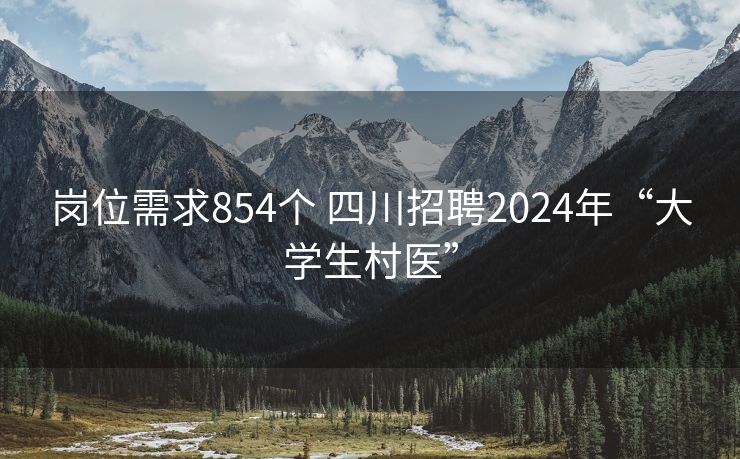 岗位需求854个 四川招聘2024年“大学生村医”